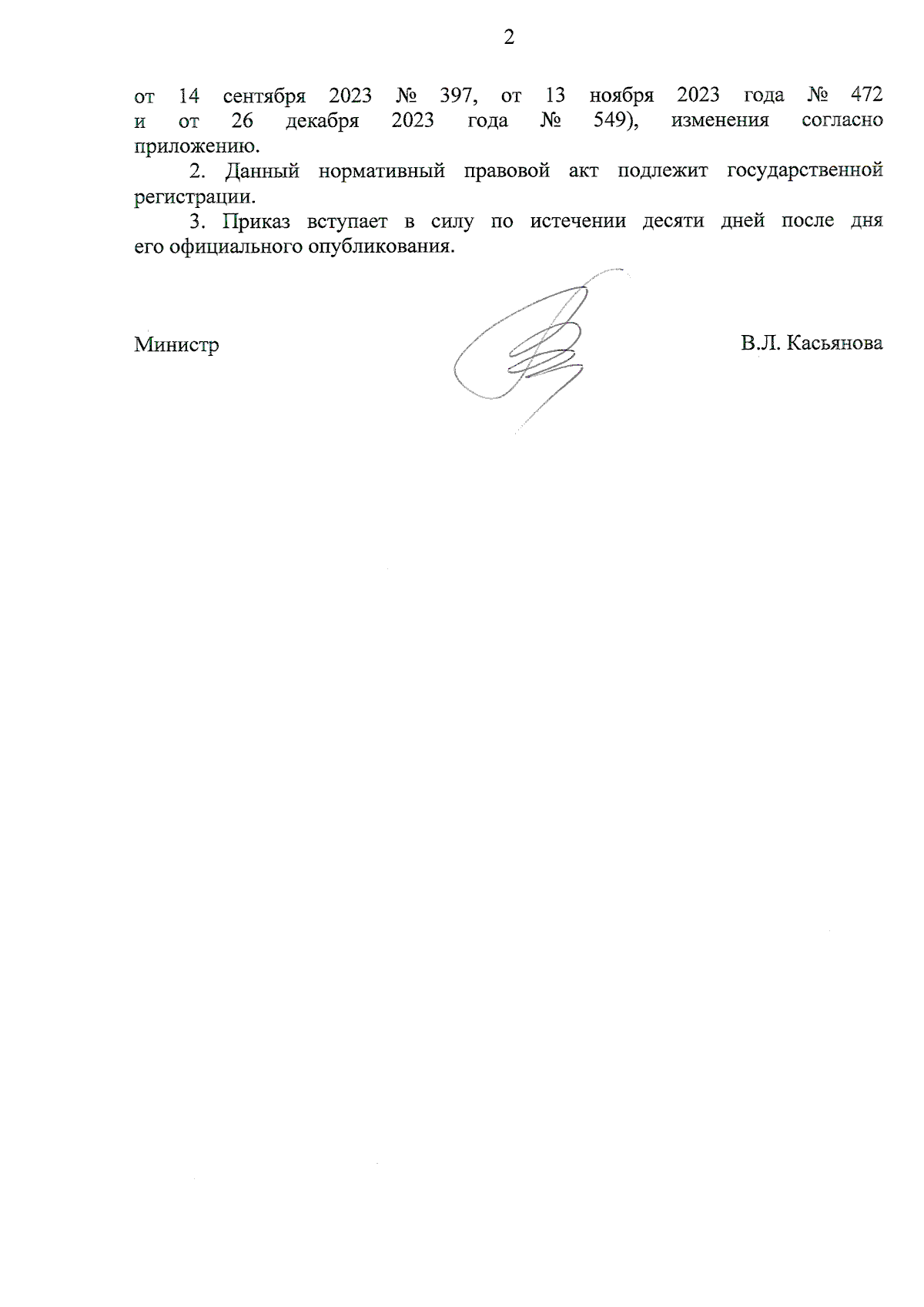 2

от 14 сентября 2023 № 397, от 13 ноября 2023 года № 472 и от 26 декабря 2023 года № 549), изменения согласно приложению.

2. Данный нормативный правовой акт подлежит государственной регистрации.

3. Приказ вступает в силу по истечении десяти дней после дня его официального опубликования.

Министр

В.Л. Касьянова